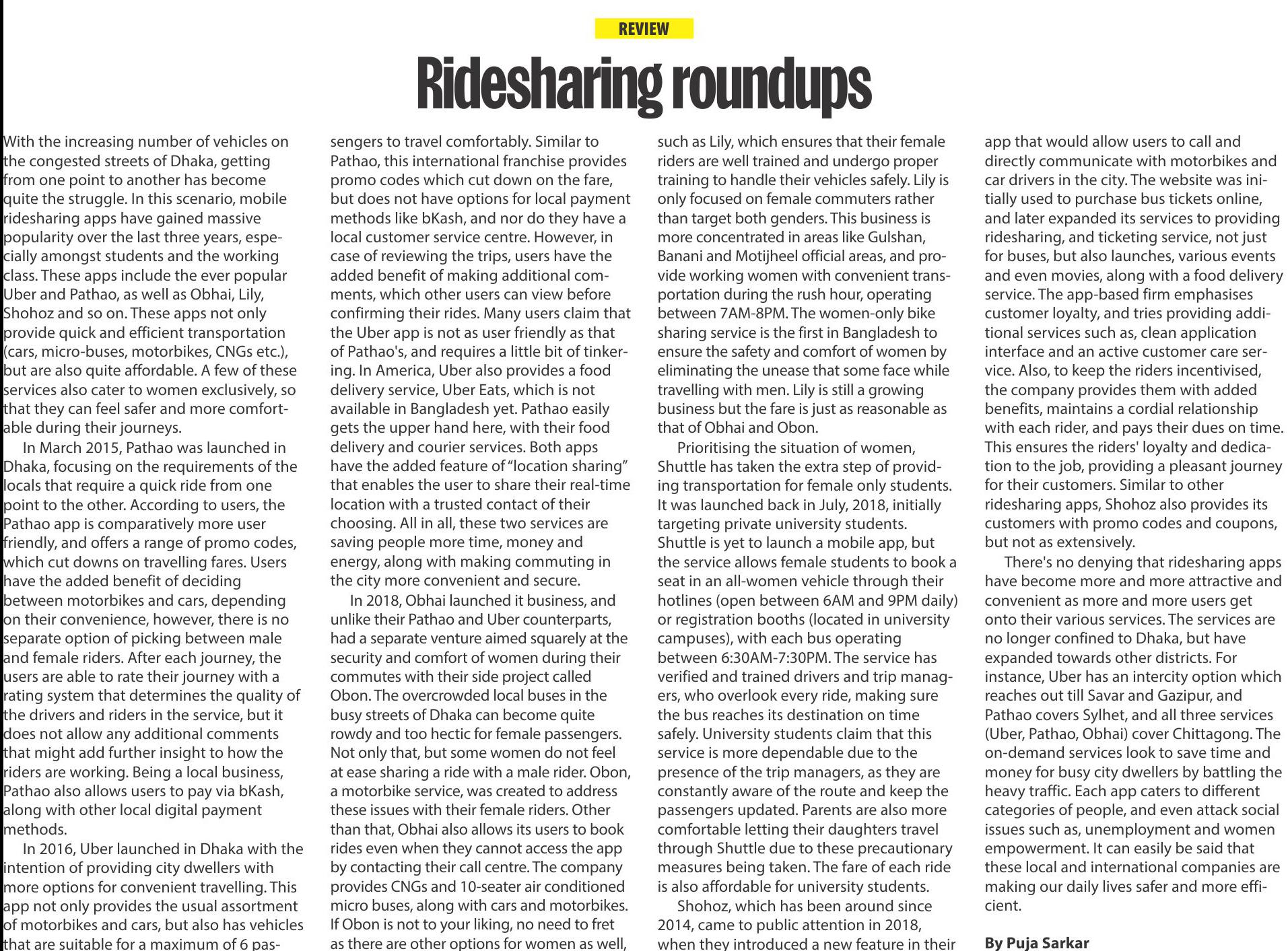 REVIEW

Ridesharing roundups

With the increasing number of vehicles on the congested streets of Dhaka, getting from one point to another has become quite the struggle. In this scenario, mobile ridesharing apps have gained massive popularity over the last three years, especially amongst students and the working class. These apps include the ever popular Uber and Pathao, as well as Obhai, Lily, Shohoz and so on. These apps not only provide quick and efficient transportation (cars, micro-buses, motorbikes, CNGs etc.), but are also quite affordable. A few of these services also cater to women exclusively, so that they can feel safer and more comfortable during their journeys.

In March 2015, Pathao was launched in Dhaka, focusing on the requirements of the locals that require a quick ride from one point to the other. According to users, the Pathao app is comparatively more user friendly, and offers a range of promo codes, which cut downs on travelling fares. Users have the added benefit of deciding between motorbikes and cars, depending on their convenience, however, there is no separate option of picking between male and female riders. After each journey, the users are able to rate their journey with a rating system that determines the quality of the drivers and riders in the service, but it does not allow any additional comments that might add further insight to how the riders are working. Being a local business, Pathao also allows users to pay via bKash, along with other local digital payment methods.

In 2016, Uber launched in Dhaka with the intention of providing city dwellers with more options for convenient travelling. This app not only provides the usual assortment of motorbikes and cars, but also has vehicles that are suitable for a maximum of 6 passengers to travel comfortably. Similar to Pathao, this international franchise provides promo codes which cut down on the fare, but does not have options for local payment methods like bKash, and nor do they have a local customer service centre. However, in case of reviewing the trips, users have the added benefit of making additional comments, which other users can view before confirming their rides. Many users claim that the Uber app is not as user friendly as that of Pathao's, and requires a little bit of tinkering. In America, Uber also provides a food delivery service, Uber Eats, which is not available in Bangladesh yet. Pathao easily gets the upper hand here, with their food delivery and courier services. Both apps have the added feature of "location sharing" that enables the user to share their real-time location with a trusted contact of their choosing. All in all, these two services are saving people more time, money and energy, along with making commuting in the city more convenient and secure.

In 2018, Obhai launched it business, and unlike their Pathao and Uber counterparts, had a separate venture aimed squarely at the security and comfort of women during their commutes with their side project called Obon. The overcrowded local buses in the busy streets of Dhaka can become quite rowdy and too hectic for female passengers. Not only that, but some women do not feel at ease sharing a ride with a male rider. Obon, a motorbike service, was created to address these issues with their female riders. Other than that, Obhai also allows its users to book rides even when they cannot access the app by contacting their call centre. The company provides CNGs and 10-seater air conditioned micro buses, along with cars and motorbikes. If Obon is not to your liking, no need to fret as there are other options for women as well, such as Lily, which ensures that their female riders are well trained and undergo proper training to handle their vehicles safely. Lily is only focused on female commuters rather than target both genders. This business is more concentrated in areas like Gulshan, Banani and Motijheel official areas, and provide working women with convenient transportation during the rush hour, operating between 7AM-8PM. The women-only bike sharing service is the first in Bangladesh to ensure the safety and comfort of women by eliminating the unease that some face while travelling with men. Lily is still a growing business but the fare is just as reasonable as that of Obhai and Obon.

Prioritising the situation of women, Shuttle has taken the extra step of providing transportation for female only students. It was launched back in July, 2018, initially targeting private university students. Shuttle is yet to launch a mobile app, but the service allows female students to book a seat in an all-women vehicle through their hotlines (open between 6AM and 9PM daily) or registration booths (located in university campuses), with each bus operating between 6:30AM-7:30PM. The service has verified and trained drivers and trip managers, who overlook every ride, making sure the bus reaches its destination on time safely. University students claim that this service is more dependable due to the presence of the trip managers, as they are constantly aware of the route and keep the passengers updated. Parents are also more comfortable letting their daughters travel through Shuttle due to these precautionary measures being taken. The fare of each ride is also affordable for university students.

Shohoz, which has been around since 2014, came to public attention in 2018, when they introduced a new feature in their app that would allow users to call and directly communicate with motorbikes and car drivers in the city. The website was initially used to purchase bus tickets online, and later expanded its services to providing ridesharing, and ticketing service, not just for buses, but also launches, various events and even movies, along with a food delivery service. The app-based firm emphasises customer loyalty, and tries providing additional services such as, clean application interface and an active customer care service. Also, to keep the riders incentivised, the company provides them with added benefits, maintains a cordial relationship with each rider, and pays their dues on time. This ensures the riders' loyalty and dedication to the job, providing a pleasant journey for their customers. Similar to other ridesharing apps, Shohoz also provides its customers with promo codes and coupons, but not as extensively.

There's no denying that ridesharing apps have become more and more attractive and convenient as more and more users get onto their various services. The services are no longer confined to Dhaka, but have expanded towards other districts. For instance, Uber has an intercity option which reaches out till Savar and Gazipur, and Pathao covers Sylhet, and all three services (Uber, Pathao, Obhai) cover Chittagong. The on-demand services look to save time and money for busy city dwellers by battling the heavy traffic. Each app caters to different categories of people, and even attack social issues such as, unemployment and women empowerment. It can easily be said that these local and international companies are making our daily lives safer and more efficient.

By Puja Sarkar